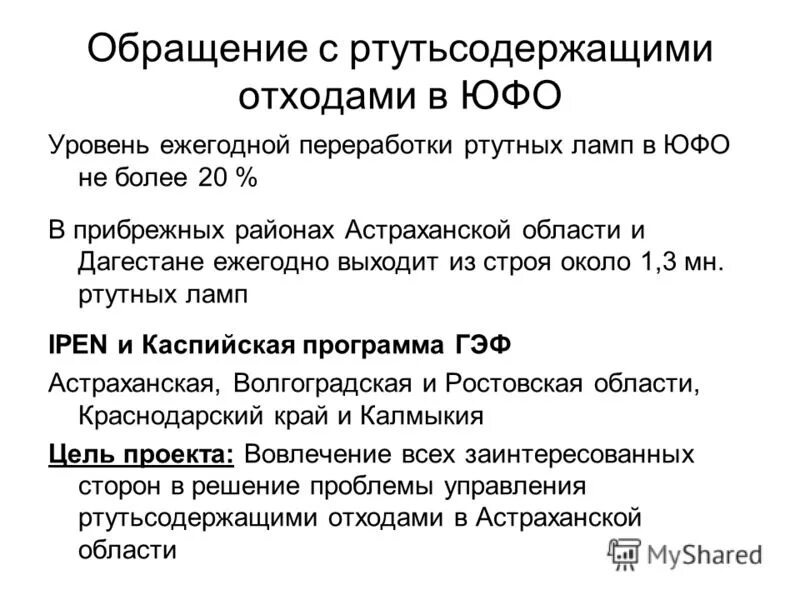 Обращение с ртутьсодержащими отходами в ЮФО

Уровень ежегодной переработки ртутных ламп в ЮФО не более 20 %

В прибрежных районах Астраханской области и Дагестане ежегодно выходит из строя около 1,3 мн. ртутных ламп

IPEN и Каспийская программа ГЭФ

Астраханская, Волгоградская и Ростовская области, Краснодарский край и Калмыкия

Цель проекта: Вовлечение всех заинтересованных сторон в решение проблемы управления ртутьсодержащими отходами в Астраханской области

MyShared